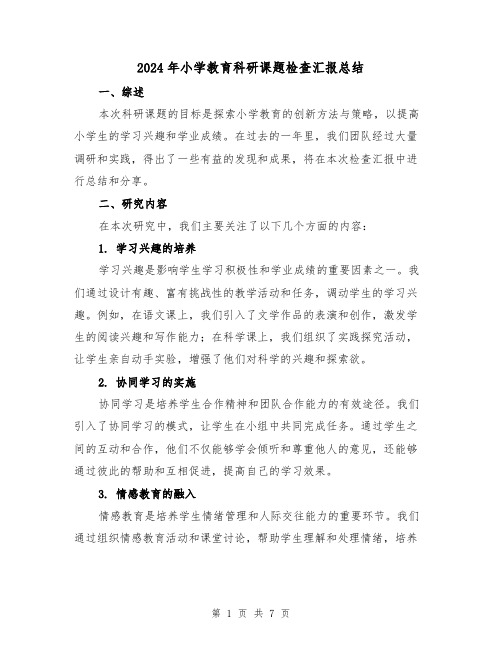 2024年小学教育科研课题检查汇报总结

一、综述

本次科研课题的目标是探索小学教育的创新方法与策略，以提高小学生的学习兴趣和学业成绩。在过去的一年里，我们团队经过大量调研和实践，得出了一些有益的发现和成果，将在本次检查汇报中进行总结和分享。

二、研究内容

在本次研究中，我们主要关注了以下几个方面的内容：

1. 学习兴趣的培养

学习兴趣是影响学生学习积极性和学业成绩的重要因素之一。我们通过设计有趣、富有挑战性的教学活动和任务，调动学生的学习兴趣。例如，在语文课上，我们引入了文学作品的表演和创作，激发学生的阅读兴趣和写作能力；在科学课上，我们组织了实践探究活动，让学生亲自动手实验，增强了他们对科学的兴趣和探索欲。

2. 协同学习的实施

协同学习是培养学生合作精神和团队合作能力的有效途径。我们引入了协同学习的模式，让学生在小组中共同完成任务。通过学生之间的互动和合作，他们不仅能够学会倾听和尊重他人的意见，还能够通过彼此的帮助和互相促进，提高自己的学习效果。

3. 情感教育的融入

情感教育是培养学生情绪管理和人际交往能力的重要环节。我们通过组织情感教育活动和课堂讨论，帮助学生理解和处理情绪，培养

第 1 页 共 7 页